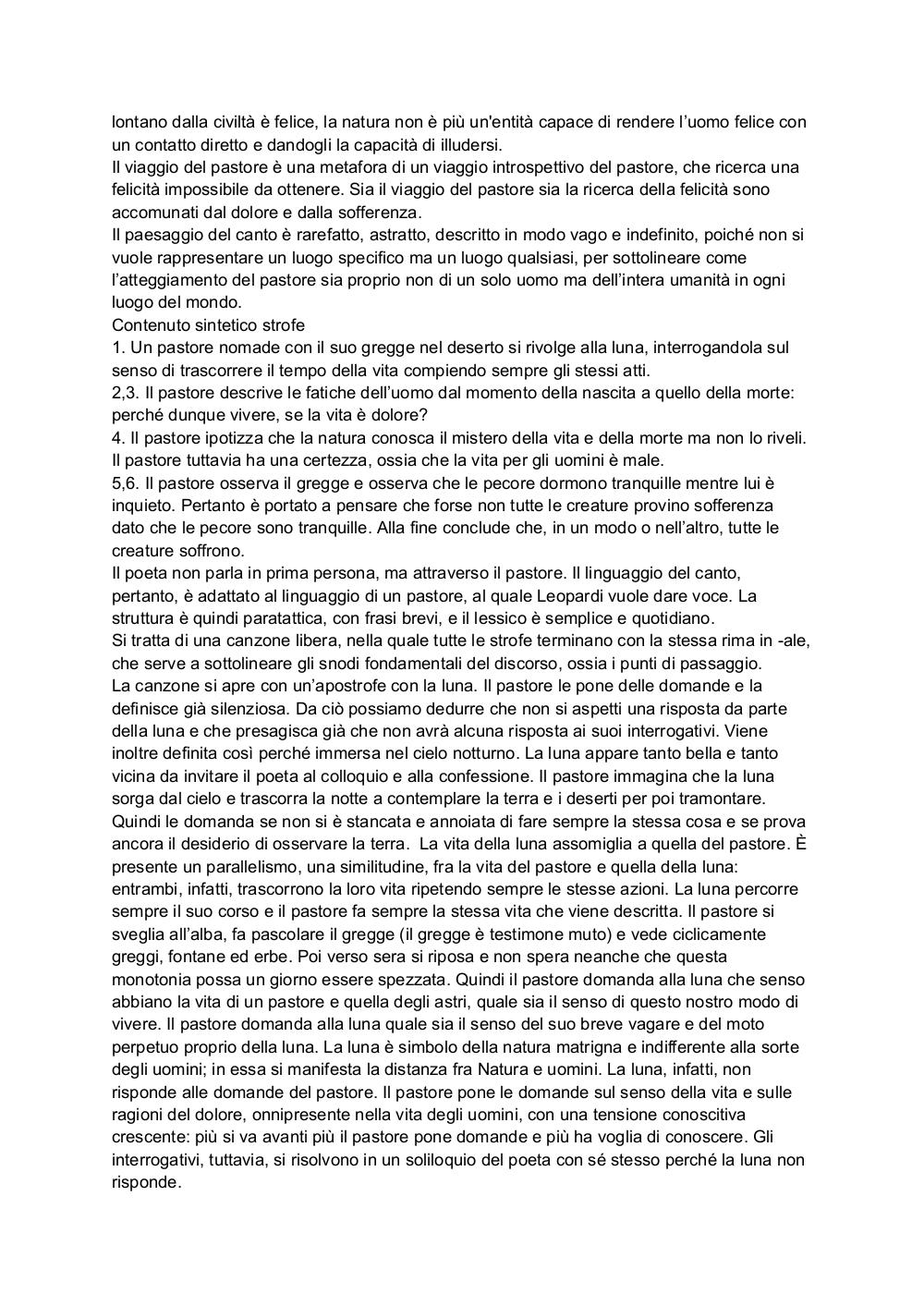 lontano dalla civiltà è felice, la natura non è più un'entità capace di rendere l'uomo felice con un contatto diretto e dandogli la capacità di illudersi.
Il viaggio del pastore è una metafora di un viaggio introspettivo del pastore, che ricerca una felicità impossibile da ottenere. Sia il viaggio del pastore sia la ricerca della felicità sono accomunati dal dolore e dalla sofferenza.
Il paesaggio del canto è rarefatto, astratto, descritto in modo vago e indefinito, poiché non si vuole rappresentare un luogo specifico ma un luogo qualsiasi, per sottolineare come l'atteggiamento del pastore sia proprio non di un solo uomo ma dell'intera umanità in ogni luogo del mondo.
Contenuto sintetico strofe
1. Un pastore nomade con il suo gregge nel deserto si rivolge alla luna, interrogandola sul senso di trascorrere il tempo della vita compiendo sempre gli stessi atti.
2,3. Il pastore descrive le fatiche dell'uomo dal momento della nascita a quello della morte: perché dunque vivere, se la vita è dolore?
4. Il pastore ipotizza che la natura conosca il mistero della vita e della morte ma non lo riveli. Il pastore tuttavia ha una certezza, ossia che la vita per gli uomini è male.
5,6. Il pastore osserva il gregge e osserva che le pecore dormono tranquille mentre lui è inquieto. Pertanto è portato a pensare che forse non tutte le creature provino sofferenza dato che le pecore sono tranquille. Alla fine conclude che, in un modo o nell'altro, tutte le creature soffrono.
Il poeta non parla in prima persona, ma attraverso il pastore. Il linguaggio del canto, pertanto, è adattato al linguaggio di un pastore, al quale Leopardi vuole dare voce. La struttura è quindi paratattica, con frasi brevi, e il lessico è semplice e quotidiano.
Si tratta di una canzone libera, nella quale tutte le strofe terminano con la stessa rima in -ale, che serve a sottolineare gli snodi fondamentali del discorso, ossia i punti di passaggio.
La canzone si apre con un'apostrofe con la luna. Il pastore le pone delle domande e la definisce già silenziosa. Da ciò possiamo dedurre che non si aspetti una risposta da parte della luna e che presagisca già che non avrà alcuna risposta ai suoi interrogativi. Viene inoltre definita così perché immersa nel cielo notturno. La luna appare tanto bella e tanto vicina da invitare il poeta al colloquio e alla confessione. Il pastore immagina che la luna sorga dal cielo e trascorra la notte a contemplare la terra e i deserti per poi tramontare. Quindi le domanda se non si è stancata e annoiata di fare sempre la stessa cosa e se prova ancora il desiderio di osservare la terra. La vita della luna assomiglia a quella del pastore. È presente un parallelismo, una similitudine, fra la vita del pastore e quella della luna: entrambi, infatti, trascorrono la loro vita ripetendo sempre le stesse azioni. La luna percorre sempre il suo corso e il pastore fa sempre la stessa vita che viene descritta. Il pastore si sveglia all'alba, fa pascolare il gregge (il gregge è testimone muto) e vede ciclicamente greggi, fontane ed erbe. Poi verso sera si riposa e non spera neanche che questa monotonia possa un giorno essere spezzata. Quindi il pastore domanda alla luna che senso abbiano la vita di un pastore e quella degli astri, quale sia il senso di questo nostro modo di vivere. Il pastore domanda alla luna quale sia il senso del suo breve vagare e del moto perpetuo proprio della luna. La luna è simbolo della natura matrigna e indifferente alla sorte degli uomini; in essa si manifesta la distanza fra Natura e uomini. La luna, infatti, non risponde alle domande del pastore. Il pastore pone le domande sul senso della vita e sulle ragioni del dolore, onnipresente nella vita degli uomini, con una tensione conoscitiva crescente: più si va avanti più il pastore pone domande e più ha voglia di conoscere. Gli interrogativi, tuttavia, si risolvono in un soliloquio del poeta con sé stesso perché la luna non risponde.